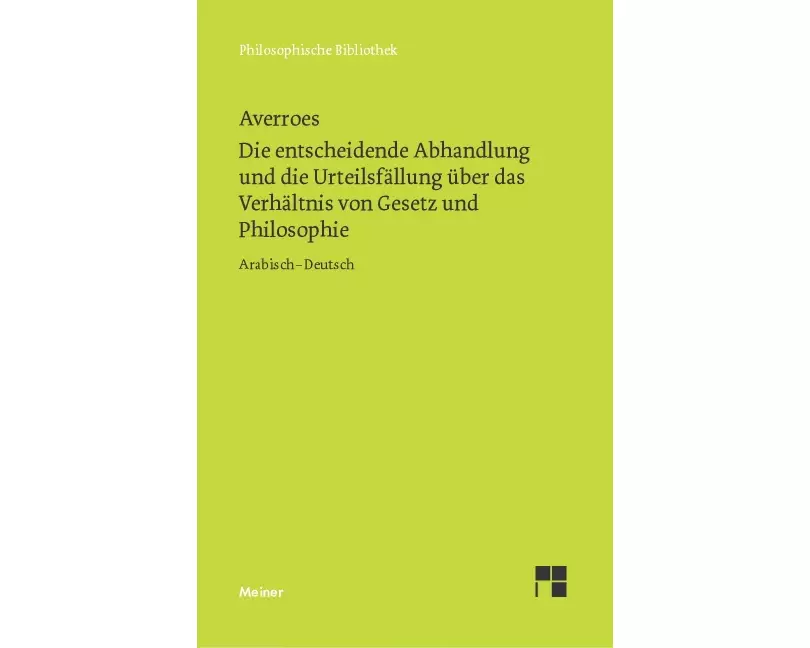 Philosophische Bibliothek

Averroes

Die entscheidende Abhandlung und die Urteilsfällung über das Verhältnis von Gesetz und Philosophie

Arabisch–Deutsch

Meiner